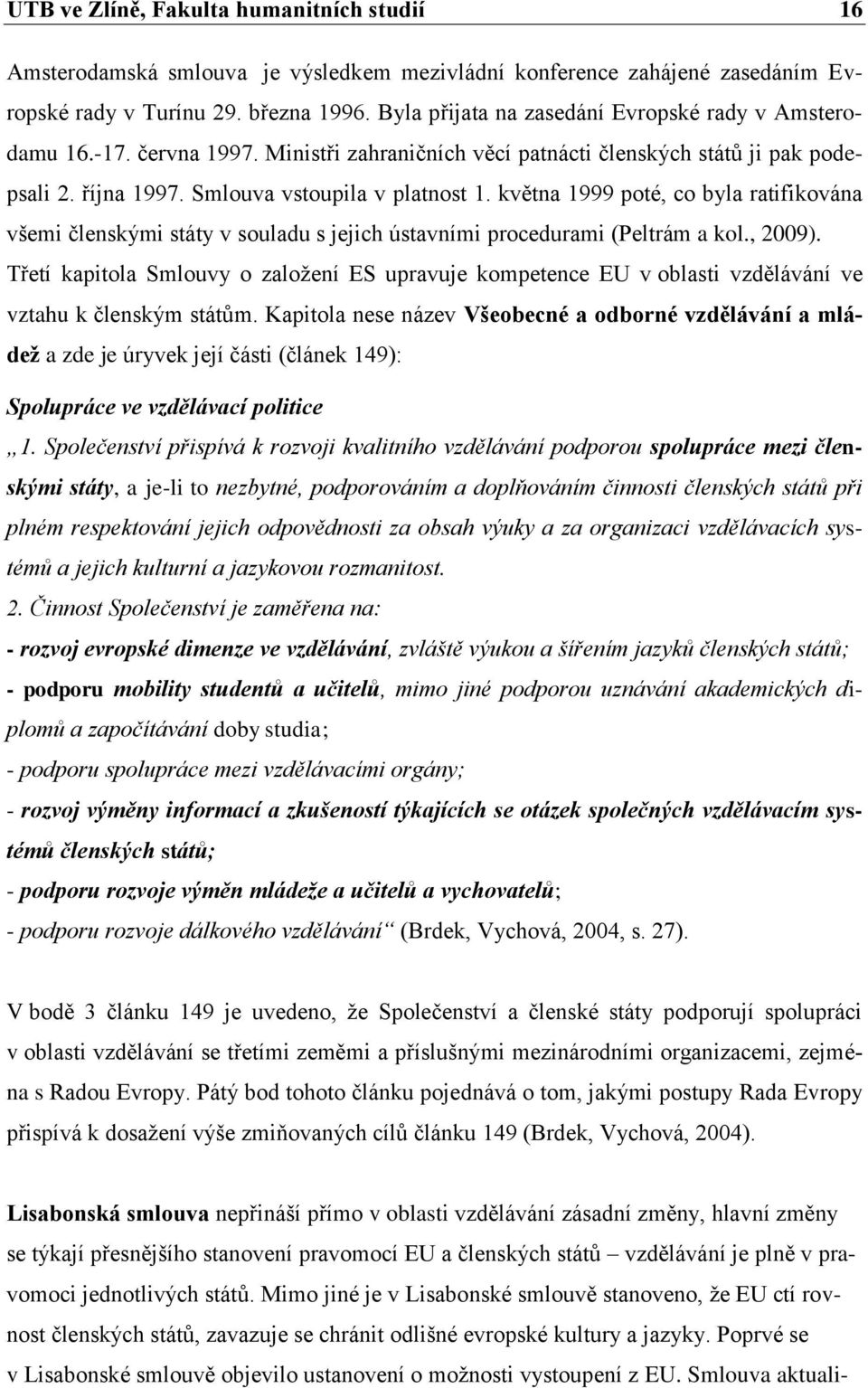 UTB ve Zlíně, Fakulta humanitních studií 16

Amsterodamská smlouva je výsledkem mezivládní konference zahájené zasedáním Evropské rady v Turínu 29. března 1996. Byla přijata na zasedání Evropské rady v Amsterodamu 16.-17. června 1997. Ministři zahraničních věcí patnácti členských států ji pak podepsali 2. října 1997. Smlouva vstoupila v platnost 1. května 1999 poté, co byla ratifikována všemi členskými státy v souladu s jejich ústavními procedurami (Peltrám a kol., 2009). Třetí kapitola Smlouvy o založení ES upravuje kompetence EU v oblasti vzdělávání ve vztahu k členským státům. Kapitola nese název Všeobecné a odborné vzdělávání a mládež a zde je úryvek její části (článek 149):

Spolupráce ve vzdělávací politice

„1. Společenství přispívá k rozvoji kvalitního vzdělávání podporou spolupráce mezi členskými státy, a je-li to nezbytné, podporováním a doplňováním činnosti členských států při plném respektování jejich odpovědnosti za obsah výuky a za organizaci vzdělávacích systémů a jejich kulturní a jazykovou rozmanitost.

2. Činnost Společenství je zaměřena na:

- rozvoj evropské dimenze ve vzdělávání, zvláště výukou a šířením jazyků členských států;

- podporu mobility studentů a učitelů, mimo jiné podporou uznávání akademických diplomů a započítávání doby studia;

- podporu spolupráce mezi vzdělávacími orgány;

- rozvoj výměny informací a zkušeností týkajících se otázek společných vzdělávacím systémů členských států;

- podporu rozvoje výměn mládeže a učitelů a vychovatelů;

- podporu rozvoje dálkového vzdělávání“ (Brdek, Vychová, 2004, s. 27).

V bodě 3 článku 149 je uvedeno, že Společenství a členské státy podporují spolupráci v oblasti vzdělávání se třetími zeměmi a příslušnými mezinárodními organizacemi, zejména s Radou Evropy. Pátý bod tohoto článku pojednává o tom, jakými postupy Rada Evropy přispívá k dosažení výše zmiňovaných cílů článku 149 (Brdek, Vychová, 2004).

Lisabonská smlouva nepřináší přímo v oblasti vzdělávání zásadní změny, hlavní změny se týkají přesnějšího stanovení pravomocí EU a členských států – vzdělávání je plně v pravomoci jednotlivých států. Mimo jiné je v Lisabonské smlouvě stanoveno, že EU ctí rovnost členských států, zavazuje se chránit odlišné evropské kultury a jazyky. Poprvé se v Lisabonské smlouvě objevilo ustanovení o možnosti vystoupení z EU. Smlouva aktuali-